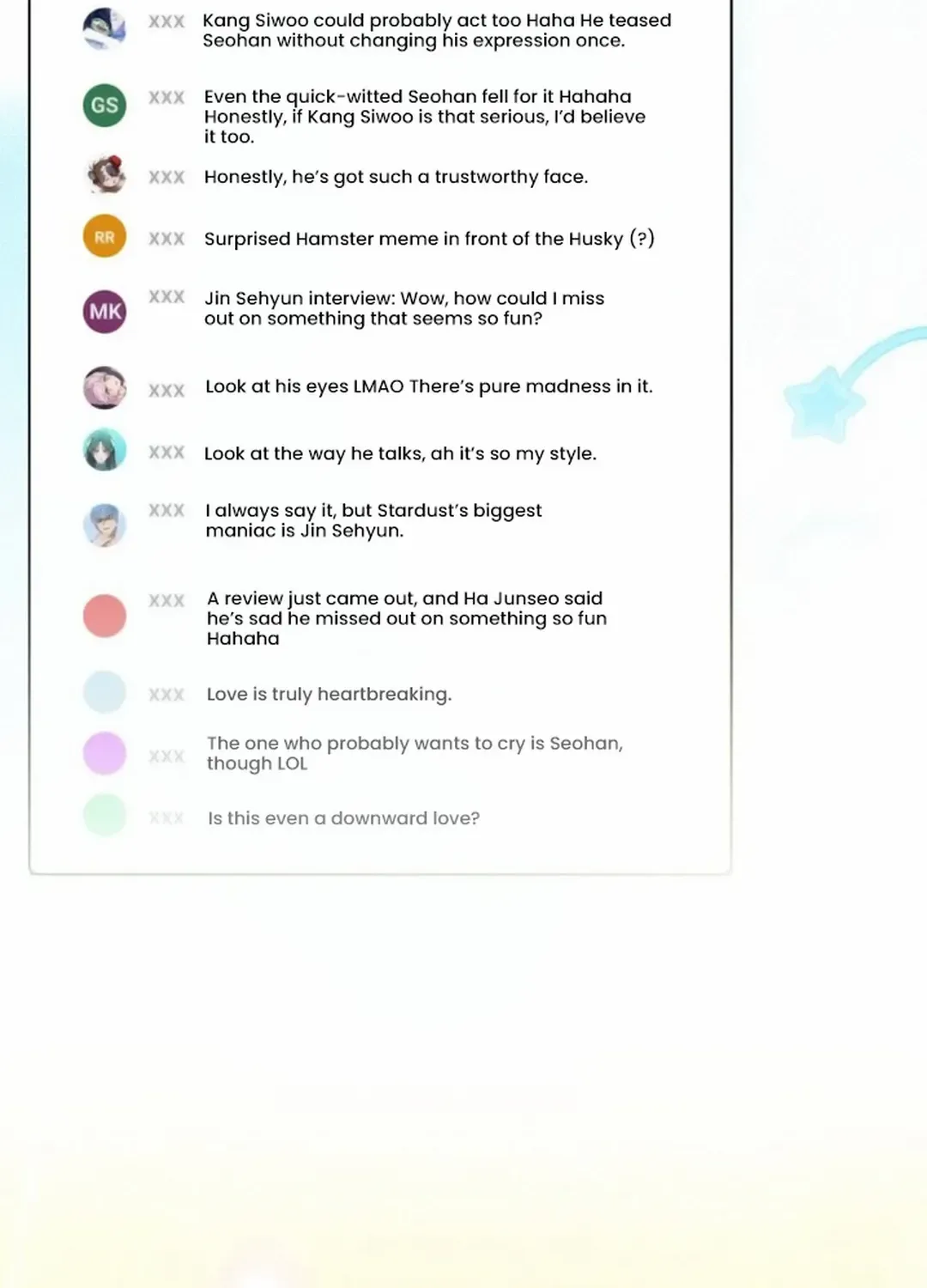 XXX Kang Siwoo could probably act too Haha He teased Seohan without changing his expression once.

GS XXX Even the quick-witted Seohan fell for it Hahaha Honestly, if Kang Siwoo is that serious, I'd believe it too.

XXX Honestly, he's got such a trustworthy face.

RR XXX Surprised Hamster meme in front of the Husky (?)

MK XXX Jin Sehyun interview: Wow, how could I miss out on something that seems so fun?

XXX Look at his eyes LMAO There's pure madness in it.

XXX Look at the way he talks, ah it's so my style.

XXX I always say it, but Stardust's biggest maniac is Jin Sehyun.

XXX A review just came out, and Ha Junseo said he's sad he missed out on something so fun Hahaha

XXX Love is truly heartbreaking.

XXX The one who probably wants to cry is Seohan, though LOL

XXX Is this even a downward love?